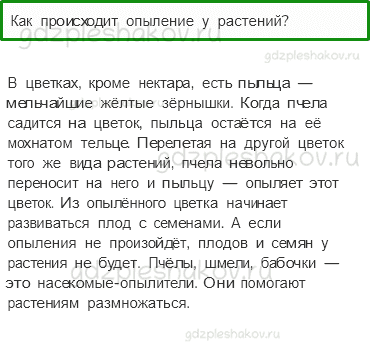 Как происходит опыление у растений?

gdzpleshakov.ru

gdzpleshakov.ru

В цветках, кроме нектара, есть пыльца — мельчайшие жёлтые зёрнышки. Когда пчела садится на цветок, пыльца остаётся на её мохнатом тельце. Перелетая на другой цветок того же вида растений, пчела невольно переносит на него и пыльцу — опыляет этот цветок. Из опылённого цветка начинает развиваться плод с семенами. А если опыления не произойдёт, плодов и семян у растения не будет. Пчёлы, шмели, бабочки — это насекомые-опылители. Они помогают растениям размножаться.

gdzpleshakov.ru

gdzpleshakov.ru

gdzpleshakov.ru